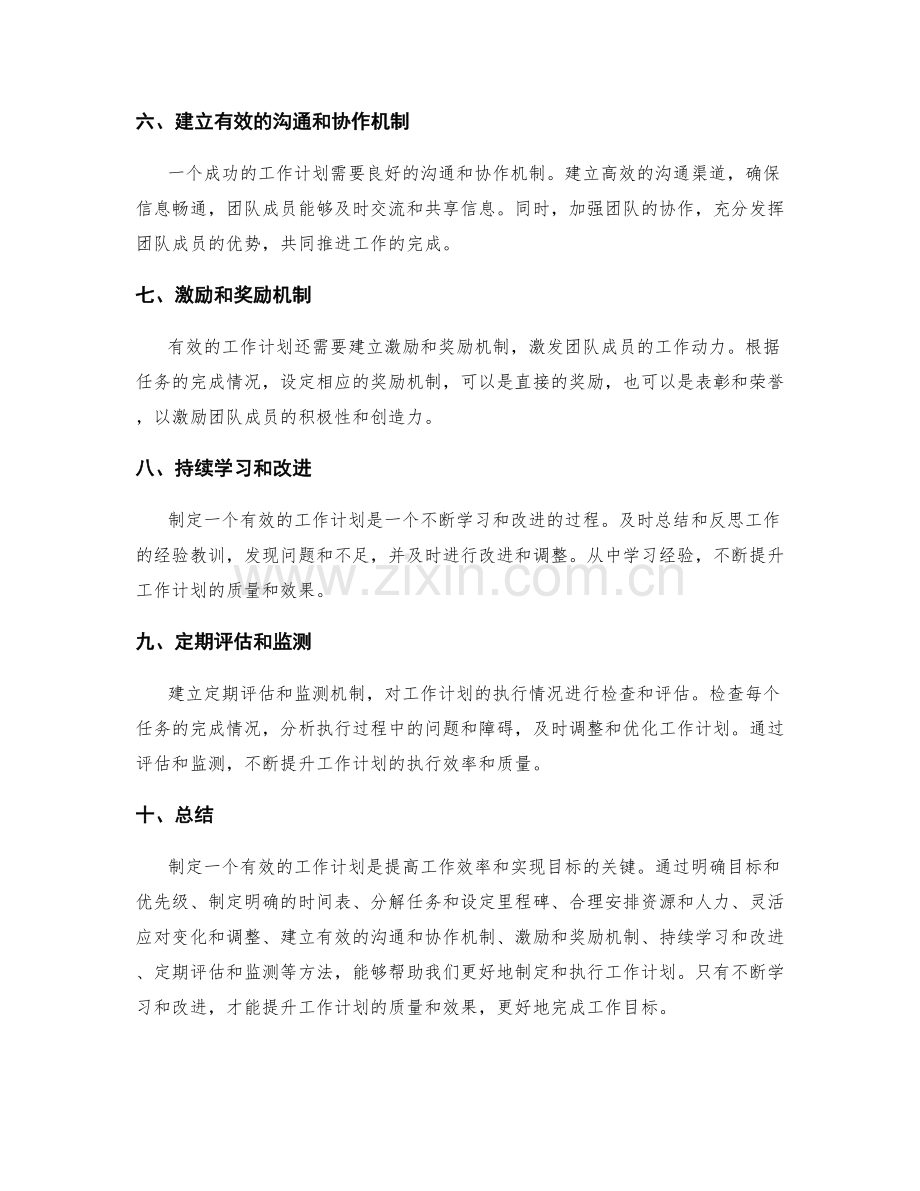 六、建立有效的沟通和协作机制

一个成功的工作计划需要良好的沟通和协作机制。建立高效的沟通渠道，确保信息畅通，团队成员能够及时交流和共享信息。同时，加强团队的协作，充分发挥团队成员的优势，共同推进工作的完成。

七、激励和奖励机制

有效的工作计划还需要建立激励和奖励机制，激发团队成员的工作动力。根据任务的完成情况，设定相应的奖励机制，可以是直接的奖励，也可以是表彰和荣誉，以激励团队成员的积极性和创造力。

八、持续学习和改进

制定一个有效的工作计划是一个不断学习和改进的过程。及时总结和反思工作的经验教训，发现问题和不足，并及时进行改进和调整。从中学习经验，不断提升工作计划的质量和效果。

九、定期评估和监测

建立定期评估和监测机制，对工作计划的执行情况进行检查和评估。检查每个任务的完成情况，分析执行过程中的问题和障碍，及时调整和优化工作计划。通过评估和监测，不断提升工作计划的执行效率和质量。

十、总结

制定一个有效的工作计划是提高工作效率和实现目标的关键。通过明确目标和优先级、制定明确的时间表、分解任务和设定里程碑、合理安排资源和人力、灵活应对变化和调整、建立有效的沟通和协作机制、激励和奖励机制、持续学习和改进、定期评估和监测等方法，能够帮助我们更好地制定和执行工作计划。只有不断学习和改进，才能提升工作计划的质量和效果，更好地完成工作目标。

www.zixin.com.cn